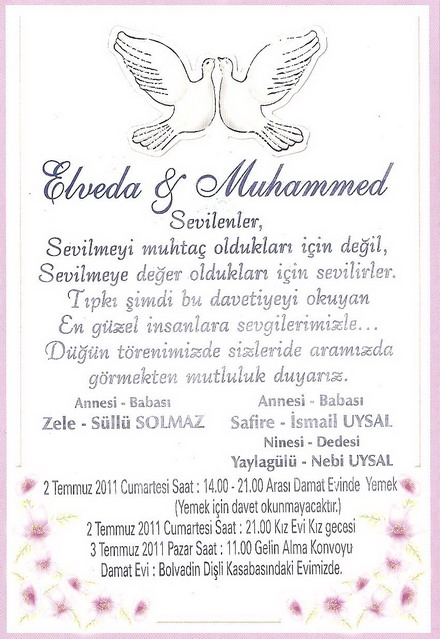 Elveda & Muhammed

Sevilenler,
Sevilmeyi muhtaç oldukları için değil,
Sevilmeye değer oldukları için sevilirler.
Tıpkı şimdi bu davetiyeyi okuyan
En güzel insanlara sevgilerimizle...
Düğün törenimizde sizleride aramızda
görmekten mutluluk duyarız.

Annesi - Babası
Zele - Süllü SOLMAZ

Annesi - Babası
Safire - İsmail UYSAL
Ninesi - Dedesi
Yaylagülü - Nebi UYSAL

2 Temmuz 2011 Cumartesi Saat : 14.00 - 21.00 Arası Damat Evinde Yemek
(Yemek için davet okunmayacaktır.)
2 Temmuz 2011 Cumartesi Saat : 21.00 Kız Evi Kız gecesi
3 Temmuz 2011 Pazar Saat : 11.00 Gelin Alma Konvoyu
Damat Evi : Bolvadin Dişli Kasabasındaki Evimizde.